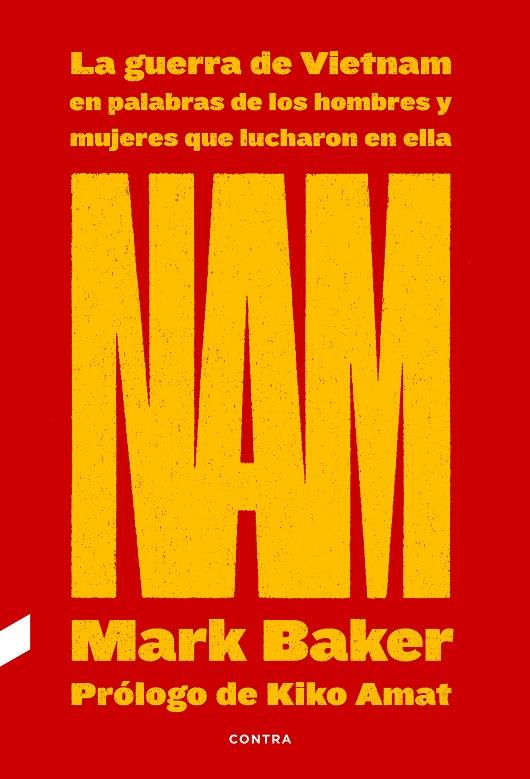 La guerra de Vietnam en palabras de los hombres y mujeres que lucharon en ella

NAM

Mark Baker

Prólogo de Kiko Amat

CONTRA